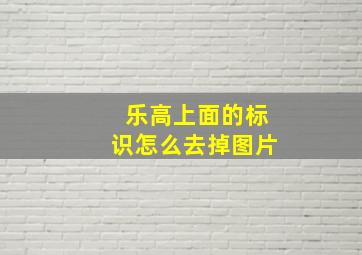 乐高上面的标识怎么去掉图片